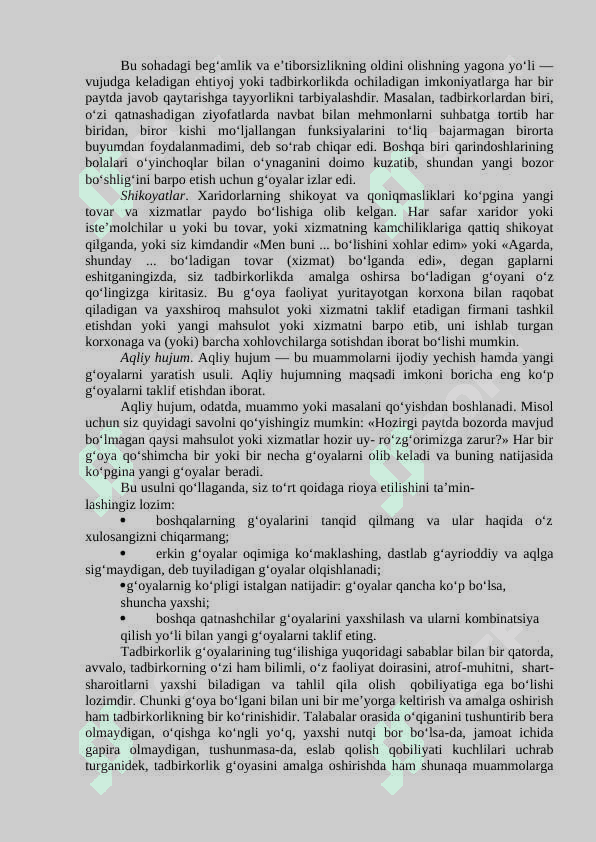 Bu sohadagi beg‘amlik va e’tiborsizlikning oldini olishning yagona yo‘li — vujudga keladigan ehtiyoj yoki tadbirkorlikda ochiladigan imkoniyatlarga har bir paytda javob qaytarishga tayyorlikni tarbiyalashdir. Masalan, tadbirkorlardan biri, o‘zi qatnashadigan ziyofatlarda navbat bilan mehmonlarni suhbatga tortib har biridan, biror kishi mo‘ljallangan funksiyalarini to‘liq bajarmagan birorta buyumdan foydalanmadimi, deb so‘rab chiqar edi. Boshqa biri qarindoshlarining bolalari o‘yinchoqlar bilan o‘ynaganini doimo kuzatib, shundan yangi bozor bo‘shlig‘ini barpo etish uchun g‘oyalar izlar edi.

Shikoyatlar. Xaridorlarning shikoyat va qoniqmasliklari ko‘pgina yangi tovar va xizmatlar paydo bo‘lishiga olib kelgan. Har safar xaridor yoki iste’molchilar u yoki bu tovar, yoki xizmatning kamchiliklariga qattiq shikoyat qilganda, yoki siz kimdandir «Men buni ... bo‘lishini xohlar edim» yoki «Agarda, shunday ... bo‘ladigan tovar (xizmat) bo‘lganda edi», degan gaplarni eshitganingizda, siz tadbirkorlikda amalga oshirsa bo‘ladigan g‘oyani o‘z qo‘lingizga kiritasiz. Bu g‘oya faoliyat yuritayotgan korxona bilan raqobat qiladigan va yaxshiroq mahsulot yoki xizmatni taklif etadigan firmani tashkil etishdan yoki yangi mahsulot yoki xizmatni barpo etib, uni ishlab turgan korxonaga va (yoki) barcha xohlovchilarga sotishdan iborat bo‘lishi mumkin.

Aqliy hujum. Aqliy hujum — bu muammolarni ijodiy yechish hamda yangi g‘oyalarni yaratish usuli. Aqliy hujumning maqsadi imkoni boricha eng ko‘p g‘oyalarni taklif etishdan iborat.

Aqliy hujum, odatda, muammo yoki masalani qo‘yishdan boshlanadi. Misol uchun siz quyidagi savolni qo‘yishingiz mumkin: «Hozirgi paytda bozorda mavjud bo‘lmagan qaysi mahsulot yoki xizmatlar hozir uy- ro‘zg‘orimizga zarur?» Har bir g‘oya qo‘shimcha bir yoki bir necha g‘oyalarni olib keladi va buning natijasida ko‘pgina yangi g‘oyalar beradi.

Bu usulni qo‘llaganda, siz to‘rt qoidaga rioya etilishini ta’minlashingiz lozim:

• boshqalarning g‘oyalarini tanqid qilmang va ular haqida o‘z xulosangizni chiqarmang;

• erkin g‘oyalar oqimiga ko‘maklashing, dastlab g‘ayrioddiy va aqlga sig‘maydigan, deb tuyiladigan g‘oyalar olqishlanadi;

•g‘oyalarnig ko‘pligi istalgan natijadir: g‘oyalar qancha ko‘p bo‘lsa, shuncha yaxshi;

• boshqa qatnashchilar g‘oyalarini yaxshilash va ularni kombinatsiya qilish yo‘li bilan yangi g‘oyalarni taklif eting.

Tadbirkorlik g‘oyalarining tug‘ilishiga yuqoridagi sabablar bilan bir qatorda, avvalo, tadbirkorning o‘zi ham bilimli, o‘z faoliyat doirasini, atrof-muhitni, shart-sharoitlarni yaxshi biladigan va tahlil qila olish qobiliyatiga ega bo‘lishi lozimdir. Chunki g‘oya bo‘lgani bilan uni bir me’yorga keltirish va amalga oshirish ham tadbirkorlikning bir ko‘rinishidir. Talabalar orasida o‘qiganini tushuntirib bera olmaydigan, o‘qishga ko‘ngli yo‘q, yaxshi nutqi bor bo‘lsa-da, jamoat ichida gapira olmaydigan, tushunmasa-da, eslab qolish qobiliyati kuchlilari uchrab turganidek, tadbirkorlik g‘oyasini amalga oshirishda ham shunaqa muammolarga